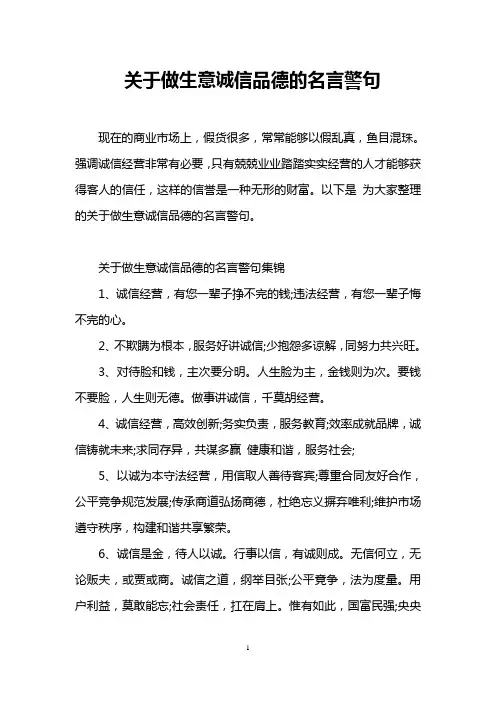 关于做生意诚信品德的名言警句

现在的商业市场上，假货很多，常常能够以假乱真，鱼目混珠。强调诚信经营非常有必要，只有兢兢业业踏踏实实经营的人才能够获得客人的信任，这样的信誉是一种无形的财富。以下是 为大家整理的关于做生意诚信品德的名言警句。

关于做生意诚信品德的名言警句集锦

1、诚信经营，有您一辈子挣不完的钱;违法经营，有您一辈子悔不完的心。

2、不欺瞒为根本，服务好讲诚信;少抱怨多谅解，同努力共兴旺。

3、对待脸和钱，主次要分明。人生脸为主，金钱则为次。要钱不要脸，人生则无德。做事讲诚信，千莫胡经营。

4、诚信经营，高效创新;务实负责，服务教育;效率成就品牌，诚信铸就未来;求同存异，共谋多赢 健康和谐，服务社会;

5、以诚为本守法经营，用信取人善待客宾;尊重合同友好合作，公平竞争规范发展;传承商道弘扬商德，杜绝忘义摒弃唯利;维护市场遵守秩序，构建和谐共享繁荣。

6、诚信是金，待人以诚。行事以信，有诚则成。无信何立，无论贩夫，或贾或商。诚信之道，纲举目张;公平竞争，法为度量。用户利益，莫敢能忘;社会责任，扛在肩上。惟有如此，国富民强;央央

1